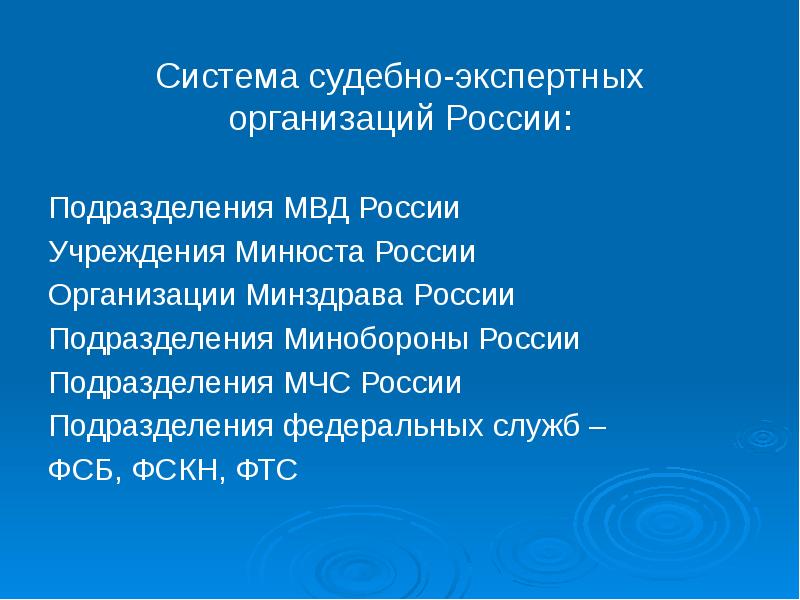 Система судебно-экспертных организаций России:

Подразделения МВД России
Учреждения Минюста России
Организации Минздрава России
Подразделения Минобороны России
Подразделения МЧС России
Подразделения федеральных служб –
ФСБ, ФСКН, ФТС